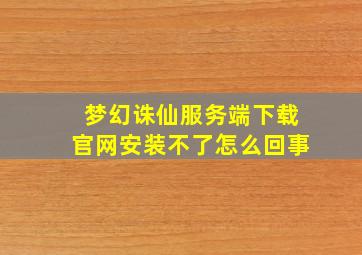 梦幻诛仙服务端下载
官网安装不了怎么回事